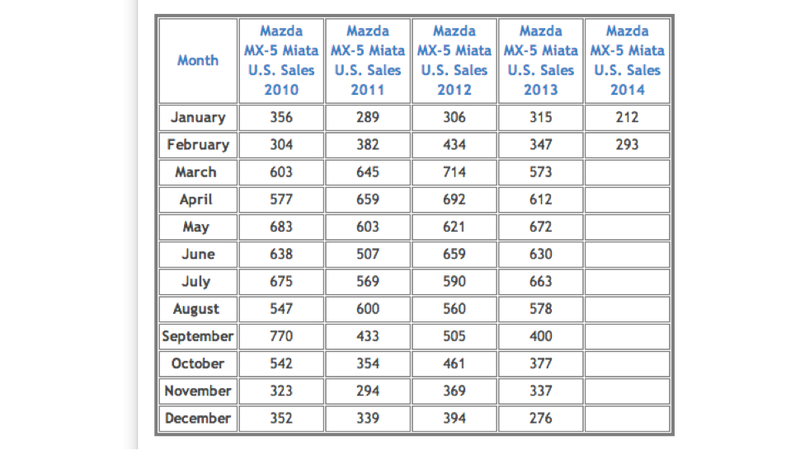 | Month | Mazda MX-5 Miata U.S. Sales 2010 | Mazda MX-5 Miata U.S. Sales 2011 | Mazda MX-5 Miata U.S. Sales 2012 | Mazda MX-5 Miata U.S. Sales 2013 | Mazda MX-5 Miata U.S. Sales 2014 |
|---|---|---|---|---|---|
| January | 356 | 289 | 306 | 315 | 212 |
| February | 304 | 382 | 434 | 347 | 293 |
| March | 603 | 645 | 714 | 573 | |
| April | 577 | 659 | 692 | 612 | |
| May | 683 | 603 | 621 | 672 | |
| June | 638 | 507 | 659 | 630 | |
| July | 675 | 569 | 590 | 663 | |
| August | 547 | 600 | 560 | 578 | |
| September | 770 | 433 | 505 | 400 | |
| October | 542 | 354 | 461 | 377 | |
| November | 323 | 294 | 369 | 337 | |
| December | 352 | 339 | 394 | 276 | |